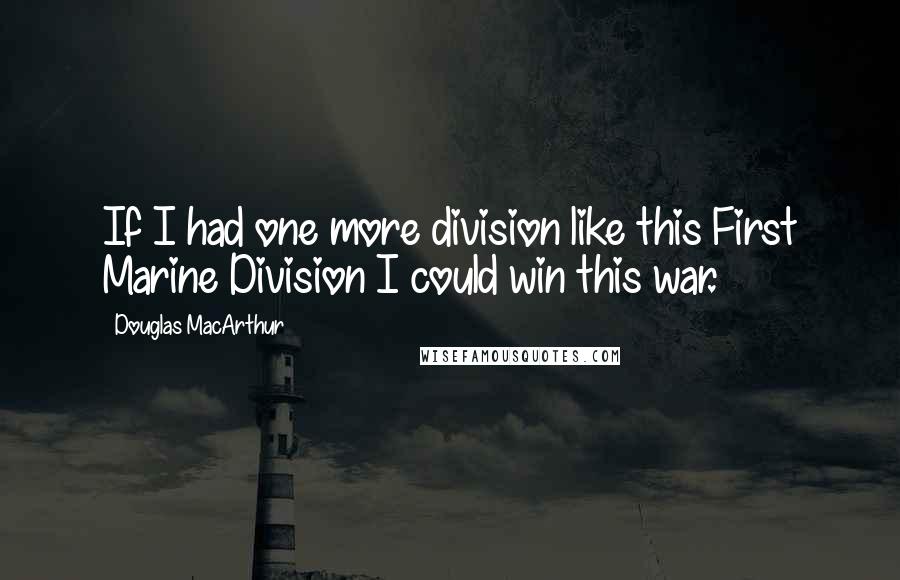 If I had one more division like this First Marine Division I could win this war.

Douglas MacArthur

WISEFAMOUSQUOTES.COM